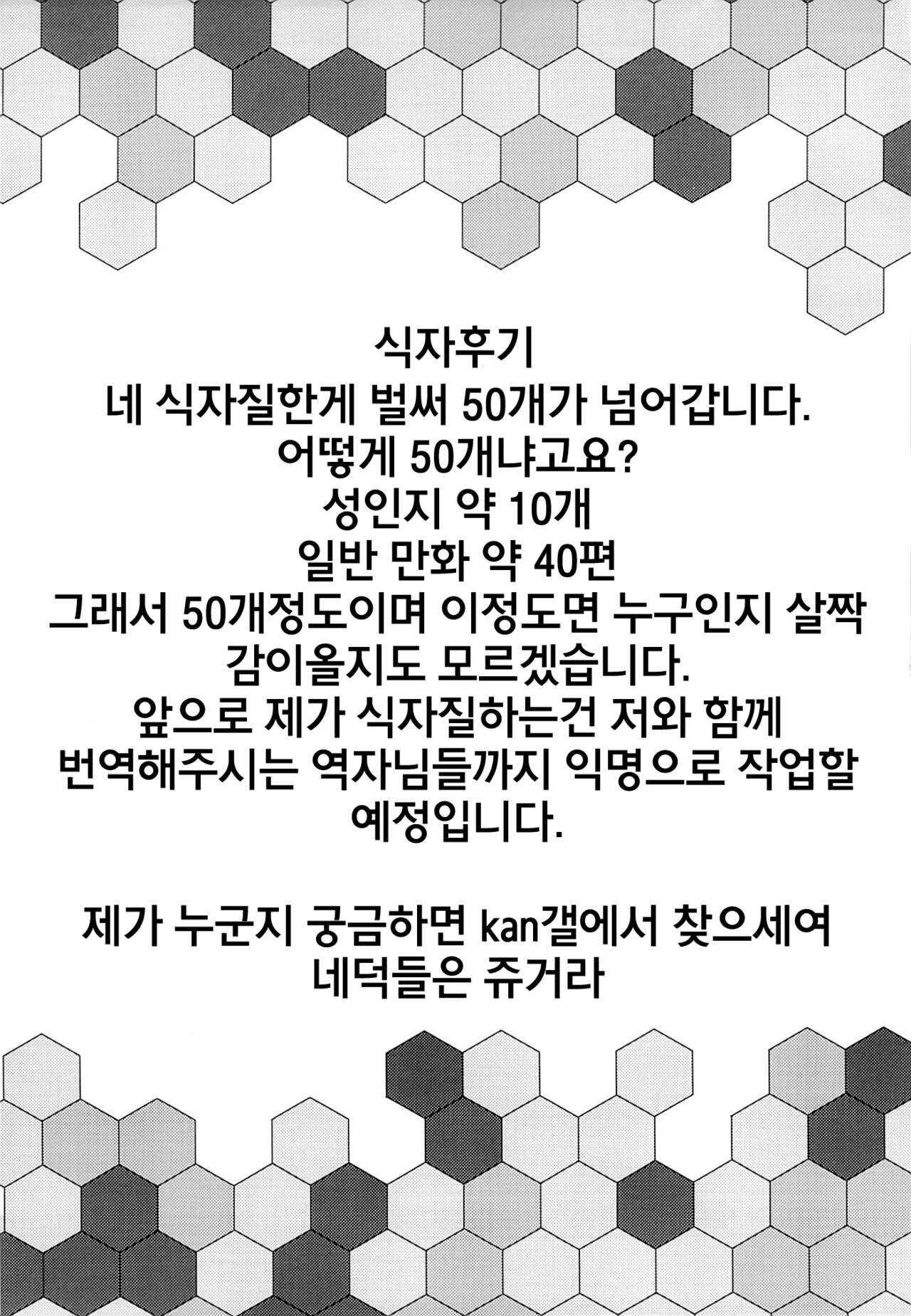 식자후기
네 식자질한게 벌써 50개가 넘어갑니다.
어떻게 50개냐고요?
성인지 약 10개
일반 만화 약 40편
그래서 50개정도이며 이정도면 누구인지 살짝 감이올지도 모르겠습니다.
앞으로 제가 식자질하는건 저와 함께 번역해주시는 역자님들까지 익명으로 작업할 예정입니다.

제가 누군지 궁금하면 kan갤에서 찾으세여
네덕들은 쥬거라